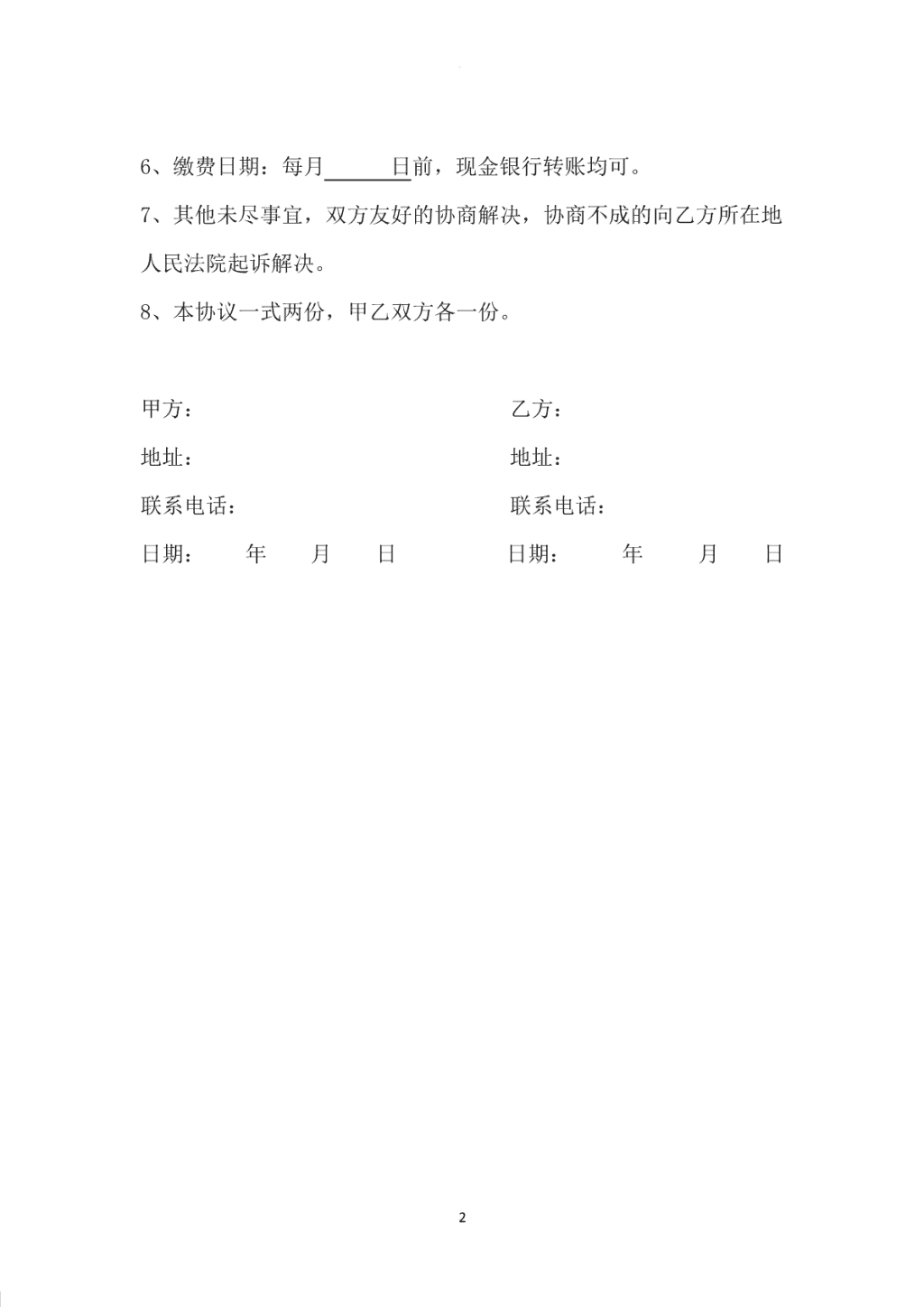 6、缴费日期：每月______日前，现金银行转账均可。

7、其他未尽事宜，双方友好的协商解决，协商不成的向乙方所在地人民法院起诉解决。

8、本协议一式两份，甲乙双方各一份。

甲方：

地址：

联系电话：

日期： 年 月 日

乙方：

地址：

联系电话：

日期： 年 月 日

2